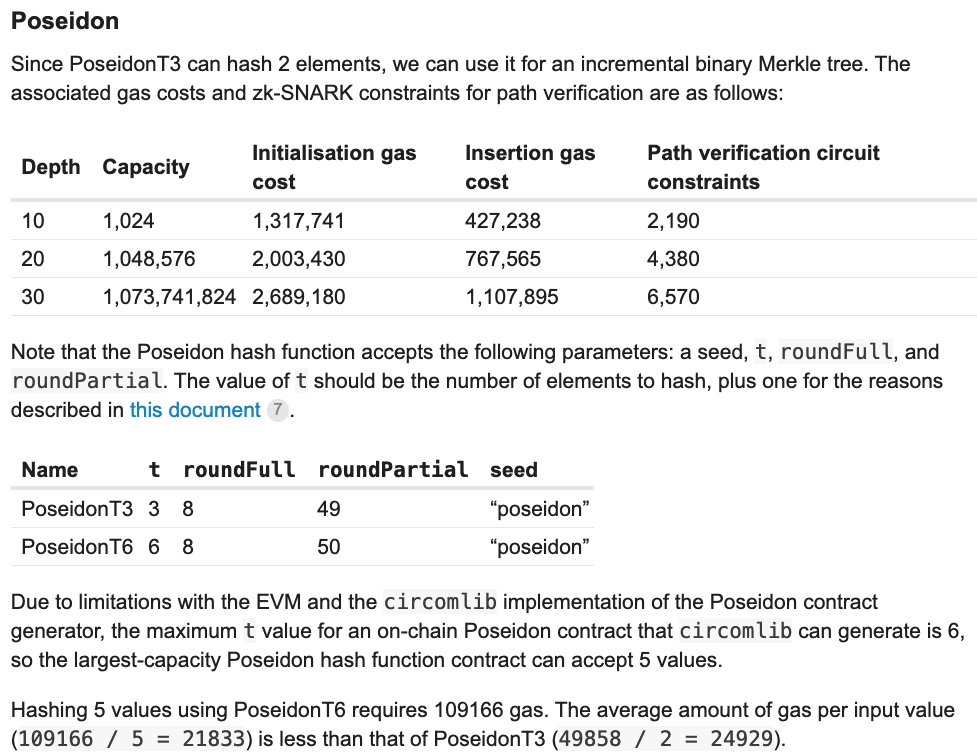 Poseidon

Since PoseidonT3 can hash 2 elements, we can use it for an incremental binary Merkle tree. The associated gas costs and zk-SNARK constraints for path verification are as follows:

| Depth | Capacity | Initialisation gas cost | Insertion gas cost | Path verification circuit constraints |
|---|---|---|---|---|
| 10 | 1,024 | 1,317,741 | 427,238 | 2,190 |
| 20 | 1,048,576 | 2,003,430 | 767,565 | 4,380 |
| 30 | 1,073,741,824 | 2,689,180 | 1,107,895 | 6,570 |

Note that the Poseidon hash function accepts the following parameters: a seed, t, roundFull, and roundPartial. The value of t should be the number of elements to hash, plus one for the reasons described in this document 7.

| Name | t | roundFull | roundPartial | seed |
|---|---|---|---|---|
| PoseidonT3 | 3 | 8 | 49 | “poseidon” |
| PoseidonT6 | 6 | 8 | 50 | “poseidon” |

Due to limitations with the EVM and the circomlib implementation of the Poseidon contract generator, the maximum t value for an on-chain Poseidon contract that circomlib can generate is 6, so the largest-capacity Poseidon hash function contract can accept 5 values.

Hashing 5 values using PoseidonT6 requires 109166 gas. The average amount of gas per input value (109166 / 5 = 21833) is less than that of PoseidonT3 (49858 / 2 = 24929).